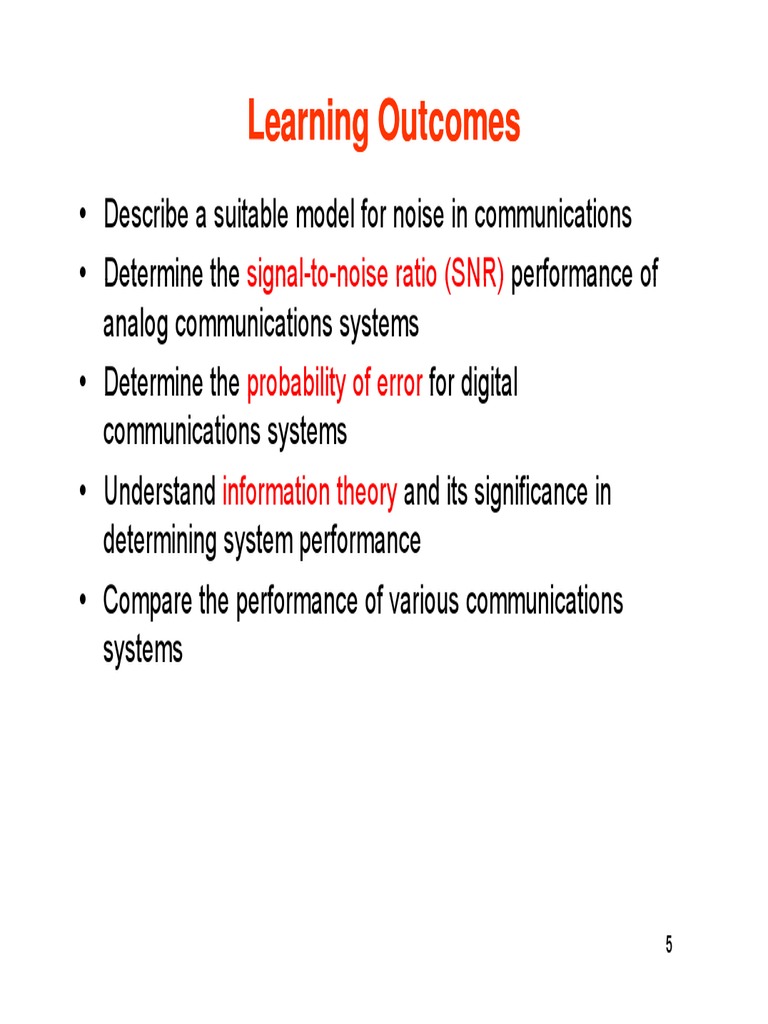 Learning Outcomes

• Describe a suitable model for noise in communications
• Determine the signal-to-noise ratio (SNR) performance of analog communications systems
• Determine the probability of error for digital communications systems
• Understand information theory and its significance in determining system performance
• Compare the performance of various communications systems

5